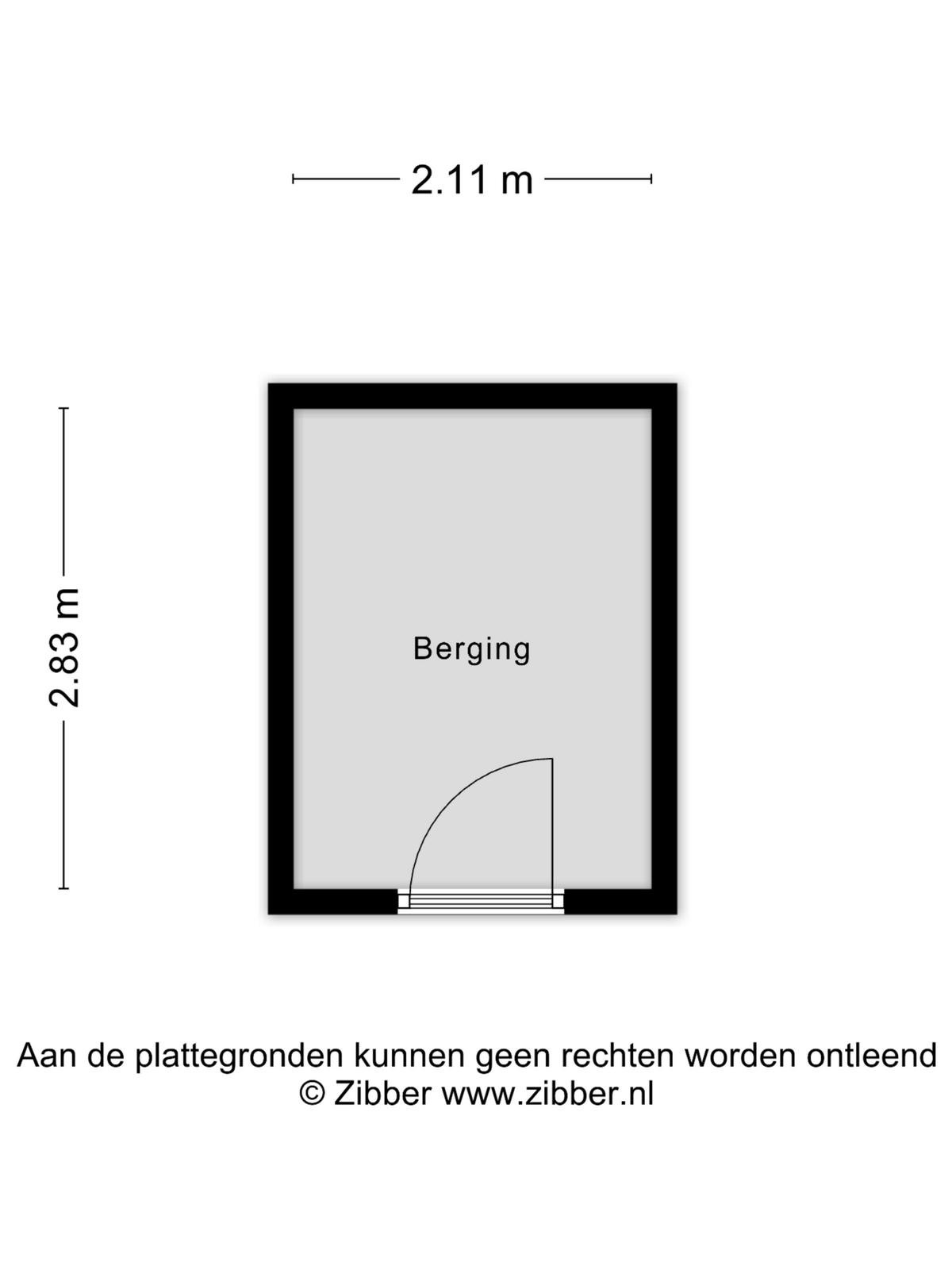 2.11 m

2.83 m

Berging

Aan de plattegronden kunnen geen rechten worden ontleend
© Zibber www.zibber.nl